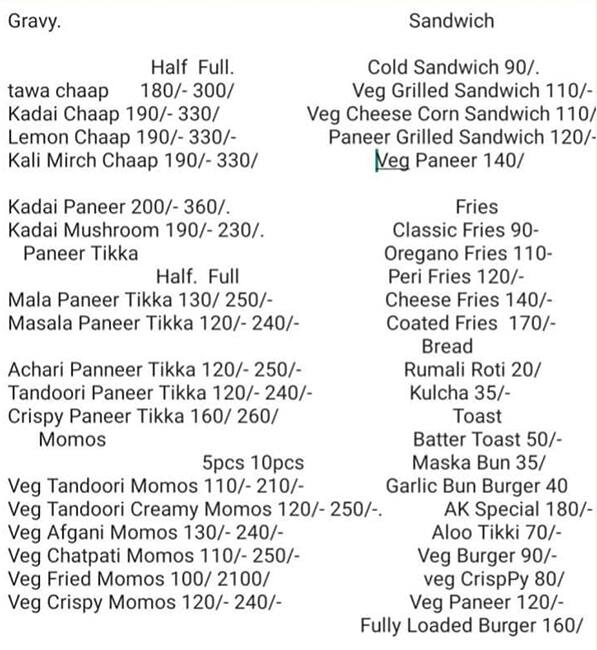 Gravy.

Half Full.
tawa chaap 180/- 300/
Kadai Chaap 190/- 330/
Lemon Chaap 190/- 330/-
Kali Mirch Chaap 190/- 330/

Kadai Paneer 200/- 360/.
Kadai Mushroom 190/- 230/.
Paneer Tikka
Half. Full
Mala Paneer Tikka 130/ 250/-
Masala Paneer Tikka 120/- 240/-

Achari Panneer Tikka 120/- 250/-
Tandoori Paneer Tikka 120/- 240/-
Crispy Paneer Tikka 160/ 260/
Momos
5pcs 10pcs
Veg Tandoori Momos 110/- 210/-
Veg Tandoori Creamy Momos 120/- 250/-.
Veg Afgani Momos 130/- 240/-
Veg Chatpati Momos 110/- 250/-
Veg Fried Momos 100/ 2100/
Veg Crispy Momos 120/- 240/-

Sandwich

Cold Sandwich 90/.
Veg Grilled Sandwich 110/-
Veg Cheese Corn Sandwich 110/
Paneer Grilled Sandwich 120/-
Veg Paneer 140/

Fries
Classic Fries 90-
Oregano Fries 110-
Peri Fries 120/-
Cheese Fries 140/-
Coated Fries 170/-
Bread
Rumali Roti 20/
Kulcha 35/-
Toast
Batter Toast 50/-
Maska Bun 35/
Garlic Bun Burger 40
AK Special 180/-
Aloo Tikki 70/-
Veg Burger 90/-
veg CrispPy 80/
Veg Paneer 120/-
Fully Loaded Burger 160/